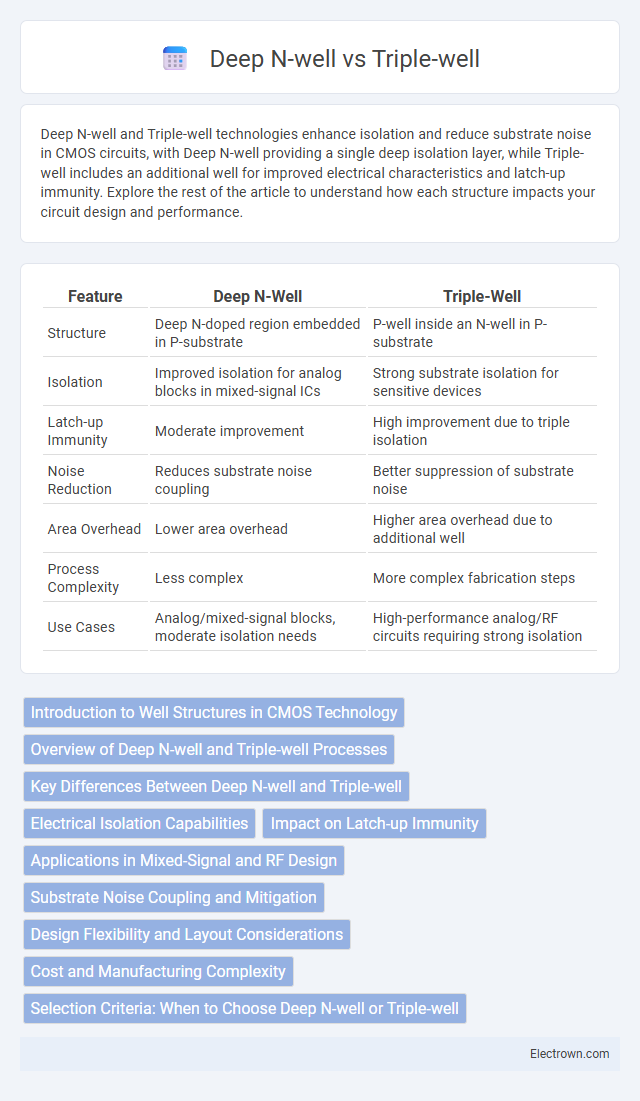 Deep N-well vs Triple-well

Deep N-well and Triple-well technologies enhance isolation and reduce substrate noise in CMOS circuits, with Deep N-well providing a single deep isolation layer, while Triple-well includes an additional well for improved electrical characteristics and latch-up immunity. Explore the rest of the article to understand how each structure impacts your circuit design and performance.

| Feature | Deep N-Well | Triple-Well |
|---|---|---|
| Structure | Deep N-doped region embedded in P-substrate | P-well inside an N-well in P-substrate |
| Isolation | Improved isolation for analog blocks in mixed-signal ICs | Strong substrate isolation for sensitive devices |
| Latch-up Immunity | Moderate improvement | High improvement due to triple isolation |
| Noise Reduction | Reduces substrate noise coupling | Better suppression of substrate noise |
| Area Overhead | Lower area overhead | Higher area overhead due to additional well |
| Process Complexity | Less complex | More complex fabrication steps |
| Use Cases | Analog/mixed-signal blocks, moderate isolation needs | High-performance analog/RF circuits requiring strong isolation |

Introduction to Well Structures in CMOS Technology
Overview of Deep N-well and Triple-well Processes
Key Differences Between Deep N-well and Triple-well
Electrical Isolation Capabilities
Impact on Latch-up Immunity
Applications in Mixed-Signal and RF Design
Substrate Noise Coupling and Mitigation
Design Flexibility and Layout Considerations
Cost and Manufacturing Complexity
Selection Criteria: When to Choose Deep N-well or Triple-well

Electrown.com